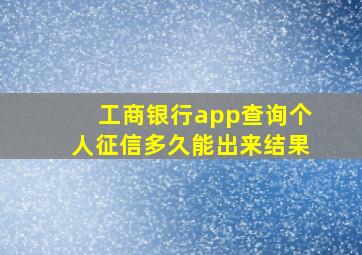 工商银行app查询个人征信多久能出来结果